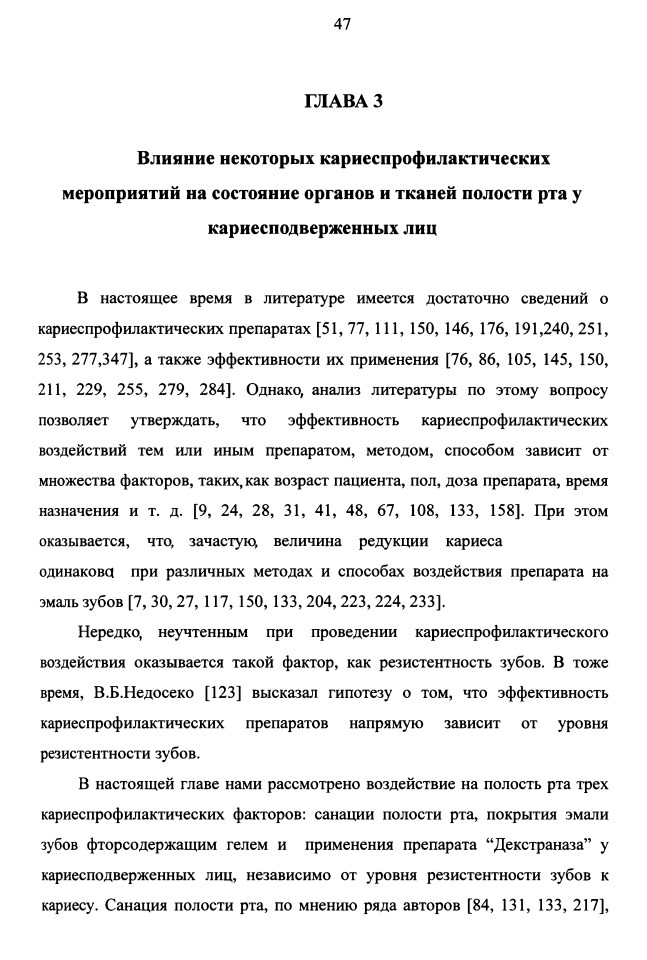 47

ГЛАВА 3

Влияние некоторых кариеспрофилактических мероприятий на состояние органов и тканей полости рта у кариесподверженных лиц

В настоящее время в литературе имеется достаточно сведений о кариеспрофилактических препаратах [51, 77, 111, 150, 146, 176, 191,240, 251, 253, 277,347], а также эффективности их применения [76, 86, 105, 145, 150, 211, 229, 255, 279, 284]. Однако, анализ литературы по этому вопросу позволяет утверждать, что эффективность кариеспрофилактических воздействий тем или иным препаратом, методом, способом зависит от множества факторов, таких, как возраст пациента, пол, доза препарата, время назначения и т. д. [9, 24, 28, 31, 41, 48, 67, 108, 133, 158]. При этом оказывается, что, зачастую, величина редукции кариеса одинакова при различных методах и способах воздействия препарата на эмаль зубов [7, 30, 27, 117, 150, 133, 204, 223, 224, 233].

Нередко, неучтенным при проведении кариеспрофилактического воздействия оказывается такой фактор, как резистентность зубов. В тоже время, В.Б.Недосеко [123] высказал гипотезу о том, что эффективность кариеспрофилактических препаратов напрямую зависит от уровня резистентности зубов.

В настоящей главе нами рассмотрено воздействие на полость рта трех кариеспрофилактических факторов: санации полости рта, покрытия эмали зубов фторсодержащим гелем и применения препарата “Декстраназа” у кариесподверженных лиц, независимо от уровня резистентности зубов к кариесу. Санация полости рта, по мнению ряда авторов [84, 131, 133, 217],